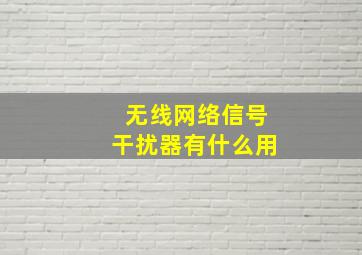 无线网络信号
干扰器有什么用